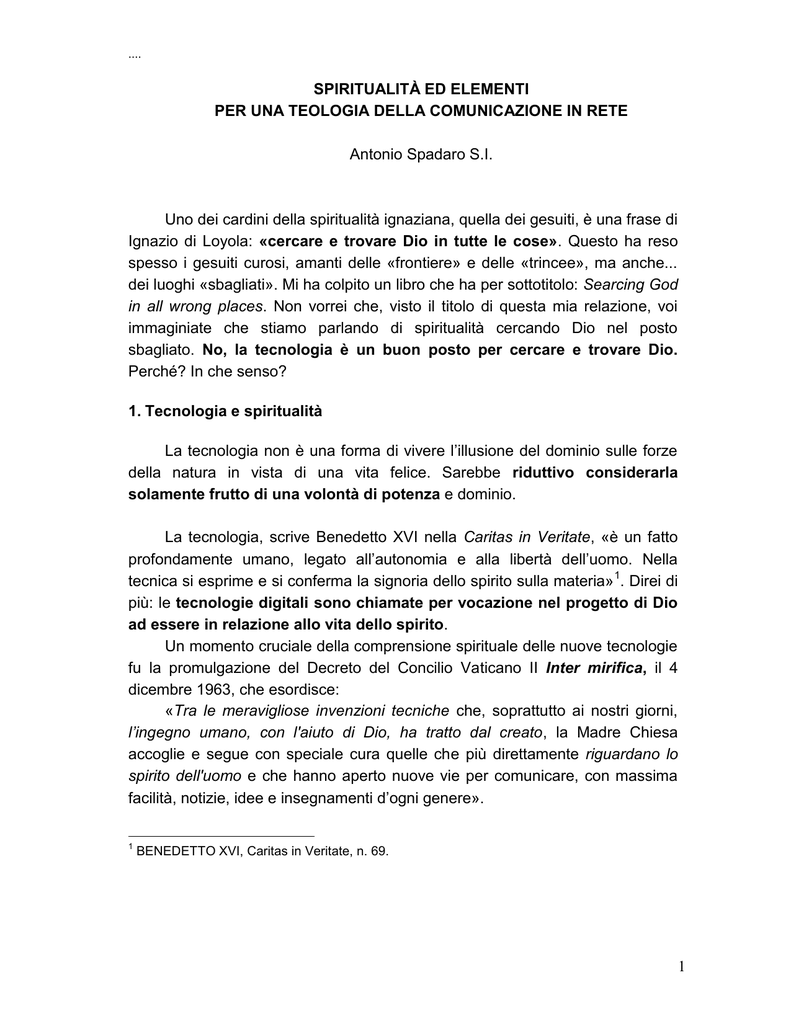 ....

SPIRITUALITÀ ED ELEMENTI
PER UNA TEOLOGIA DELLA COMUNICAZIONE IN RETE

Antonio Spadaro S.I.

Uno dei cardini della spiritualità ignaziana, quella dei gesuiti, è una frase di Ignazio di Loyola: «cercare e trovare Dio in tutte le cose». Questo ha reso spesso i gesuiti curosi, amanti delle «frontiere» e delle «trincee», ma anche... dei luoghi «sbagliati». Mi ha colpito un libro che ha per sottotitolo: Searcing God in all wrong places. Non vorrei che, visto il titolo di questa mia relazione, voi immaginiate che stiamo parlando di spiritualità cercando Dio nel posto sbagliato. No, la tecnologia è un buon posto per cercare e trovare Dio. Perché? In che senso?

1. Tecnologia e spiritualità

La tecnologia non è una forma di vivere l'illusione del dominio sulle forze della natura in vista di una vita felice. Sarebbe riduttivo considerarla solamente frutto di una volontà di potenza e dominio.

La tecnologia, scrive Benedetto XVI nella Caritas in Veritate, «è un fatto profondamente umano, legato all'autonomia e alla libertà dell'uomo. Nella tecnica si esprime e si conferma la signoria dello spirito sulla materia»$^1$. Direi di più: le tecnologie digitali sono chiamate per vocazione nel progetto di Dio ad essere in relazione allo vita dello spirito.

Un momento cruciale della comprensione spirituale delle nuove tecnologie fu la promulgazione del Decreto del Concilio Vaticano II Inter mirifica, il 4 dicembre 1963, che esordisce:

«Tra le meravigliose invenzioni tecniche che, soprattutto ai nostri giorni, l'ingegno umano, con l'aiuto di Dio, ha tratto dal creato, la Madre Chiesa accoglie e segue con speciale cura quelle che più direttamente riguardano lo spirito dell'uomo e che hanno aperto nuove vie per comunicare, con massima facilità, notizie, idee e insegnamenti d'ogni genere».

$^1$ BENEDETTO XVI, Caritas in Veritate, n. 69.

1